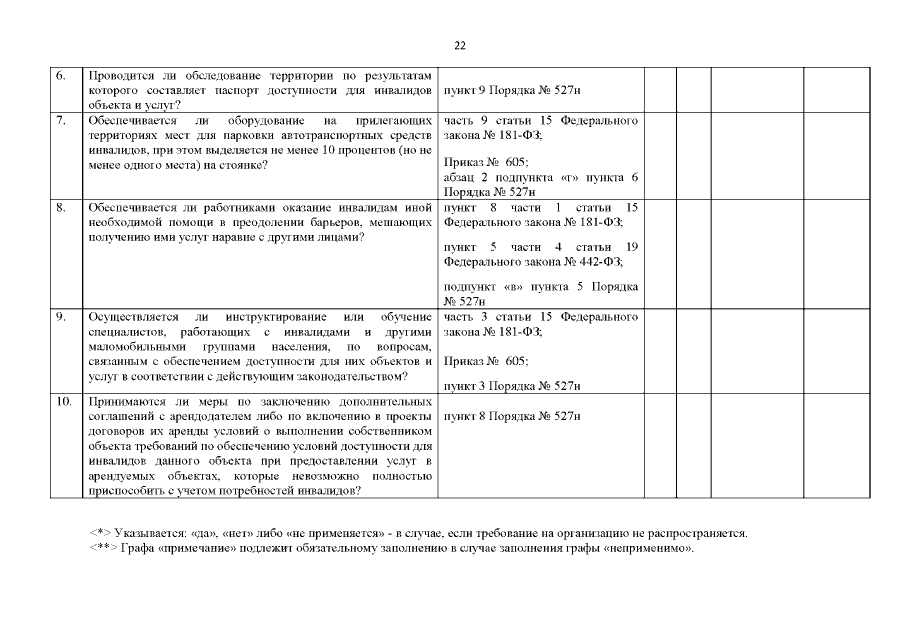 22

| 6. | Проводится ли обследование территории по результатам которого составляет паспорт доступности для инвалидов объекта и услуг? | пункт 9 Порядка № 527н | | | | |
|---|---|---|---|---|---|---|
| 7. | Обеспечивается ли оборудование на прилегающих территориях мест для парковки автотранспортных средств инвалидов, при этом выделяется не менее 10 процентов (но не менее одного места) на стоянке? | часть 9 статьи 15 Федерального закона № 181-ФЗ; Приказ № 605; абзац 2 подпункта «г» пункта 6 Порядка № 527н | | | | |
| 8. | Обеспечивается ли работниками оказание инвалидам иной необходимой помощи в преодолении барьеров, мешающих получению ими услуг наравне с другими лицами? | пункт 8 части 1 статьи 15 Федерального закона № 181-ФЗ; пункт 5 части 4 статьи 19 Федерального закона № 442-ФЗ; подпункт «в» пункта 5 Порядка № 527н | | | | |
| 9. | Осуществляется ли инструктирование или обучение специалистов, работающих с инвалидами и другими маломобильными группами населения, по вопросам, связанным с обеспечением доступности для них объектов и услуг в соответствии с действующим законодательством? | часть 3 статьи 15 Федерального закона № 181-ФЗ; Приказ № 605; пункт 3 Порядка № 527н | | | | |
| 10. | Принимаются ли меры по заключению дополнительных соглашений с арендодателем либо по включению в проекты договоров их аренды условий о выполнении собственником объекта требований по обеспечению условий доступности для инвалидов данного объекта при предоставлении услуг в арендуемых объектах, которые невозможно полностью приспособить с учетом потребностей инвалидов? | пункт 8 Порядка № 527н | | | | |

<*> Указывается: «да», «нет» либо «не применяется» - в случае, если требование на организацию не распространяется.
<**> Графа «примечание» подлежит обязательному заполнению в случае заполнения графы «неприменимо».